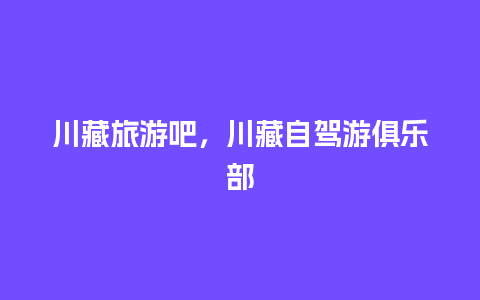 川藏旅游吧，川藏自驾游俱乐部